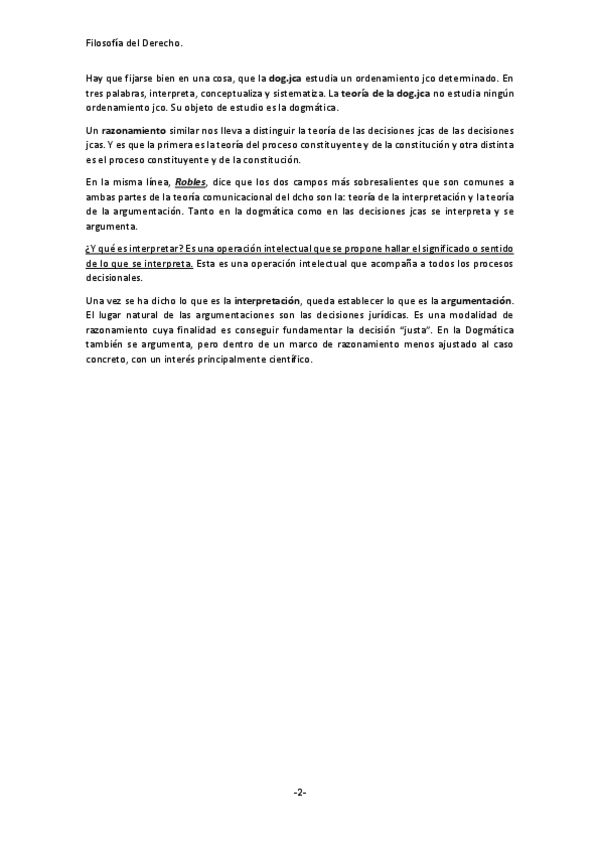 Filosofía del Derecho.

Hay que fijarse bien en una cosa, que la dog.jca estudia un ordenamiento jco determinado. En tres palabras, interpreta, conceptualiza y sistematiza. La teoría de la dog.jca no estudia ningún ordenamiento jco. Su objeto de estudio es la dogmática.

Un razonamiento similar nos lleva a distinguir la teoría de las decisiones jcas de las decisiones jcas. Y es que la primera es la teoría del proceso constituyente y de la constitución y otra distinta es el proceso constituyente y de la constitución.

En la misma línea, Robles, dice que los dos campos más sobresalientes que son comunes a ambas partes de la teoría comunicacional del dcho son la: teoría de la interpretación y la teoría de la argumentación. Tanto en la dogmática como en las decisiones jcas se interpreta y se argumenta.

¿Y qué es interpretar? Es una operación intelectual que se propone hallar el significado o sentido de lo que se interpreta. Esta es una operación intelectual que acompaña a todos los procesos decisionales.

Una vez se ha dicho lo que es la interpretación, queda establecer lo que es la argumentación. El lugar natural de las argumentaciones son las decisiones jurídicas. Es una modalidad de razonamiento cuya finalidad es conseguir fundamentar la decisión "justa". En la Dogmática también se argumenta, pero dentro de un marco de razonamiento menos ajustado al caso concreto, con un interés principalmente científico.

-2-